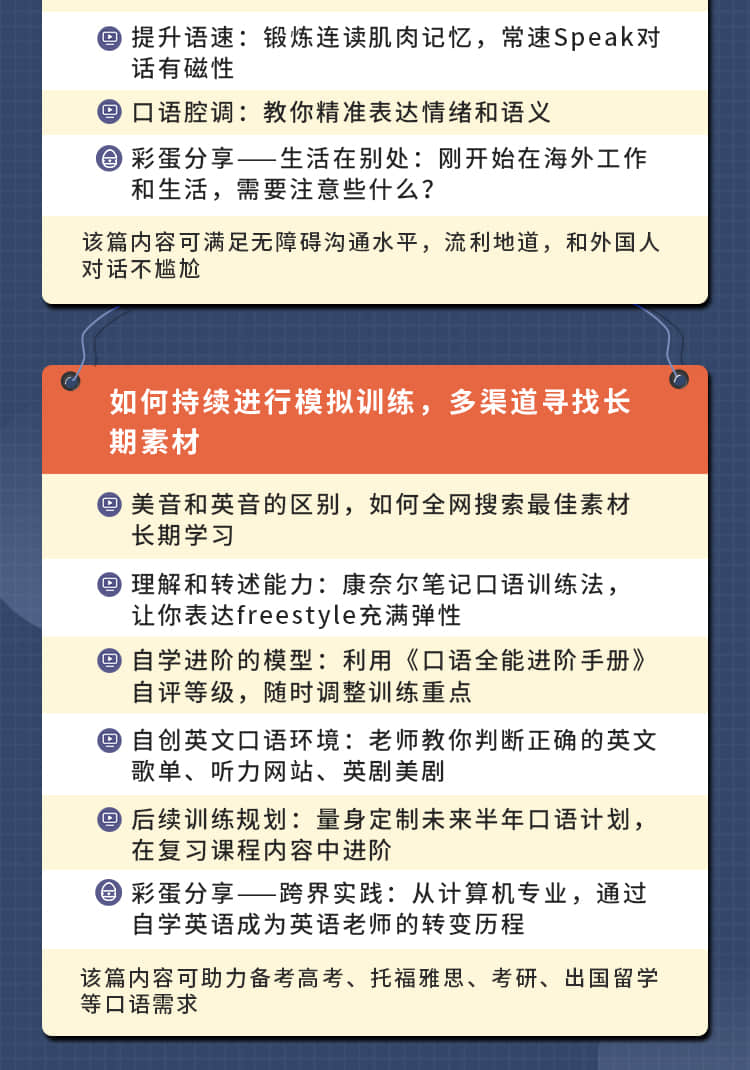 提升语速：锻炼连读肌肉记忆，常速Speak对话有磁性

口语腔调：教你精准表达情绪和语义

彩蛋分享——生活在别处：刚开始在海外工作和生活，需要注意些什么？

该篇内容可满足无障碍沟通水平，流利地道，和外国人对话不尴尬

如何持续进行模拟训练，多渠道寻找长期素材

美音和英音的区别，如何全网搜索最佳素材长期学习

理解和转述能力：康奈尔笔记口语训练法，让你表达freestyle充满弹性

自学进阶的模型：利用《口语全能进阶手册》自评等级，随时调整训练重点

自创英文口语环境：老师教你判断正确的英文歌单、听力网站、英剧美剧

后续训练规划：量身定制未来半年口语计划，在复习课程内容中进阶

彩蛋分享——跨界实践：从计算机专业，通过自学英语成为英语老师的转变历程

该篇内容可助力备考高考、托福雅思、考研、出国留学等口语需求